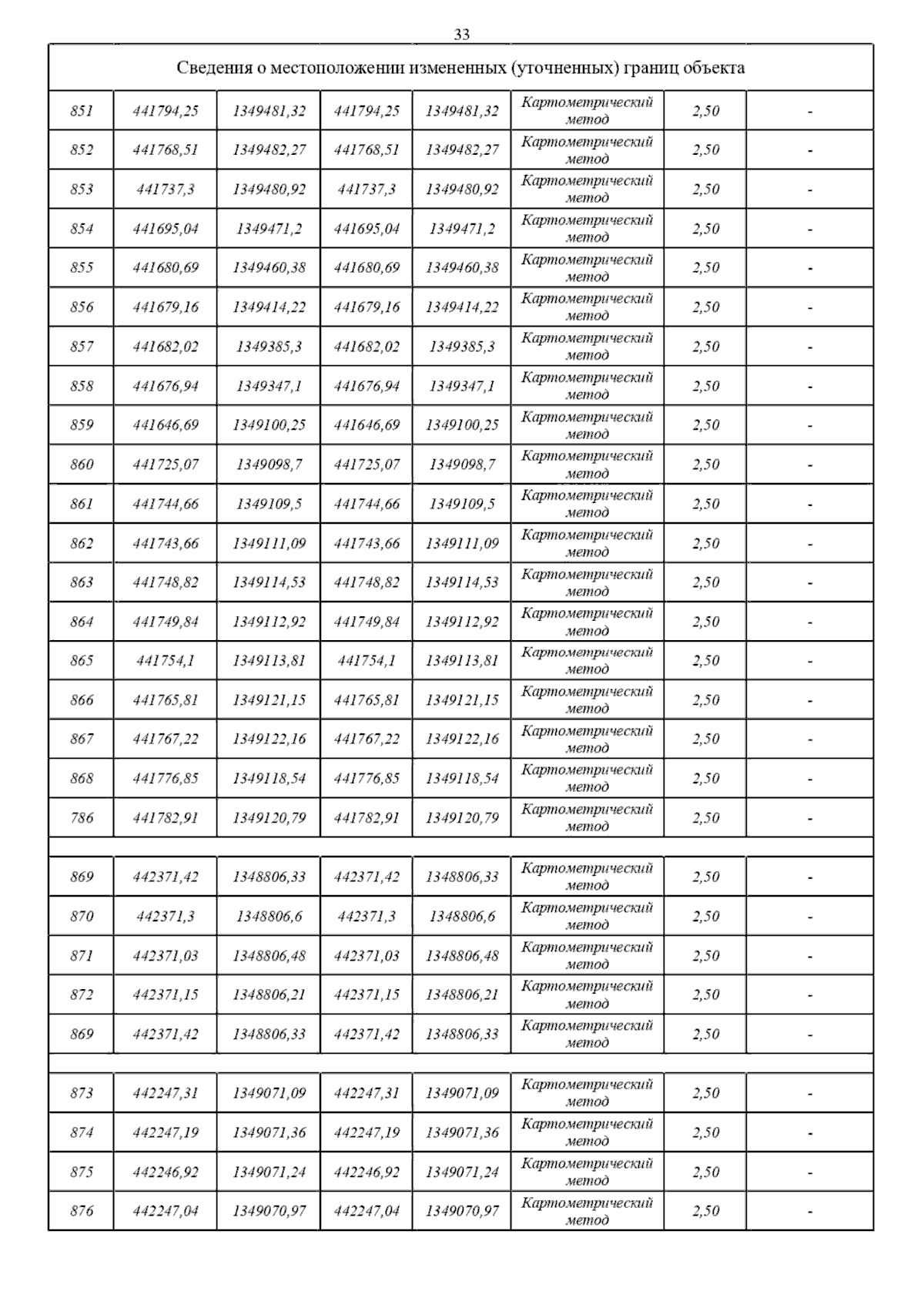 33

Сведения о местоположении измененных (уточненных) границ объекта

| | | | | | | | |
|---|---|---|---|---|---|---|---|
| 851 | 441794,25 | 1349481,32 | 441794,25 | 1349481,32 | Картометрический метод | 2,50 | - |
| 852 | 441768,51 | 1349482,27 | 441768,51 | 1349482,27 | Картометрический метод | 2,50 | - |
| 853 | 441737,3 | 1349480,92 | 441737,3 | 1349480,92 | Картометрический метод | 2,50 | - |
| 854 | 441695,04 | 1349471,2 | 441695,04 | 1349471,2 | Картометрический метод | 2,50 | - |
| 855 | 441680,69 | 1349460,38 | 441680,69 | 1349460,38 | Картометрический метод | 2,50 | - |
| 856 | 441679,16 | 1349414,22 | 441679,16 | 1349414,22 | Картометрический метод | 2,50 | - |
| 857 | 441682,02 | 1349385,3 | 441682,02 | 1349385,3 | Картометрический метод | 2,50 | - |
| 858 | 441676,94 | 1349347,1 | 441676,94 | 1349347,1 | Картометрический метод | 2,50 | - |
| 859 | 441646,69 | 1349100,25 | 441646,69 | 1349100,25 | Картометрический метод | 2,50 | - |
| 860 | 441725,07 | 1349098,7 | 441725,07 | 1349098,7 | Картометрический метод | 2,50 | - |
| 861 | 441744,66 | 1349109,5 | 441744,66 | 1349109,5 | Картометрический метод | 2,50 | - |
| 862 | 441743,66 | 1349111,09 | 441743,66 | 1349111,09 | Картометрический метод | 2,50 | - |
| 863 | 441748,82 | 1349114,53 | 441748,82 | 1349114,53 | Картометрический метод | 2,50 | - |
| 864 | 441749,84 | 1349112,92 | 441749,84 | 1349112,92 | Картометрический метод | 2,50 | - |
| 865 | 441754,1 | 1349113,81 | 441754,1 | 1349113,81 | Картометрический метод | 2,50 | - |
| 866 | 441765,81 | 1349121,15 | 441765,81 | 1349121,15 | Картометрический метод | 2,50 | - |
| 867 | 441767,22 | 1349122,16 | 441767,22 | 1349122,16 | Картометрический метод | 2,50 | - |
| 868 | 441776,85 | 1349118,54 | 441776,85 | 1349118,54 | Картометрический метод | 2,50 | - |
| 786 | 441782,91 | 1349120,79 | 441782,91 | 1349120,79 | Картометрический метод | 2,50 | - |
| | | | | | | | |
| 869 | 442371,42 | 1348806,33 | 442371,42 | 1348806,33 | Картометрический метод | 2,50 | - |
| 870 | 442371,3 | 1348806,6 | 442371,3 | 1348806,6 | Картометрический метод | 2,50 | - |
| 871 | 442371,03 | 1348806,48 | 442371,03 | 1348806,48 | Картометрический метод | 2,50 | - |
| 872 | 442371,15 | 1348806,21 | 442371,15 | 1348806,21 | Картометрический метод | 2,50 | - |
| 869 | 442371,42 | 1348806,33 | 442371,42 | 1348806,33 | Картометрический метод | 2,50 | - |
| | | | | | | | |
| 873 | 442247,31 | 1349071,09 | 442247,31 | 1349071,09 | Картометрический метод | 2,50 | - |
| 874 | 442247,19 | 1349071,36 | 442247,19 | 1349071,36 | Картометрический метод | 2,50 | - |
| 875 | 442246,92 | 1349071,24 | 442246,92 | 1349071,24 | Картометрический метод | 2,50 | - |
| 876 | 442247,04 | 1349070,97 | 442247,04 | 1349070,97 | Картометрический метод | 2,50 | - |